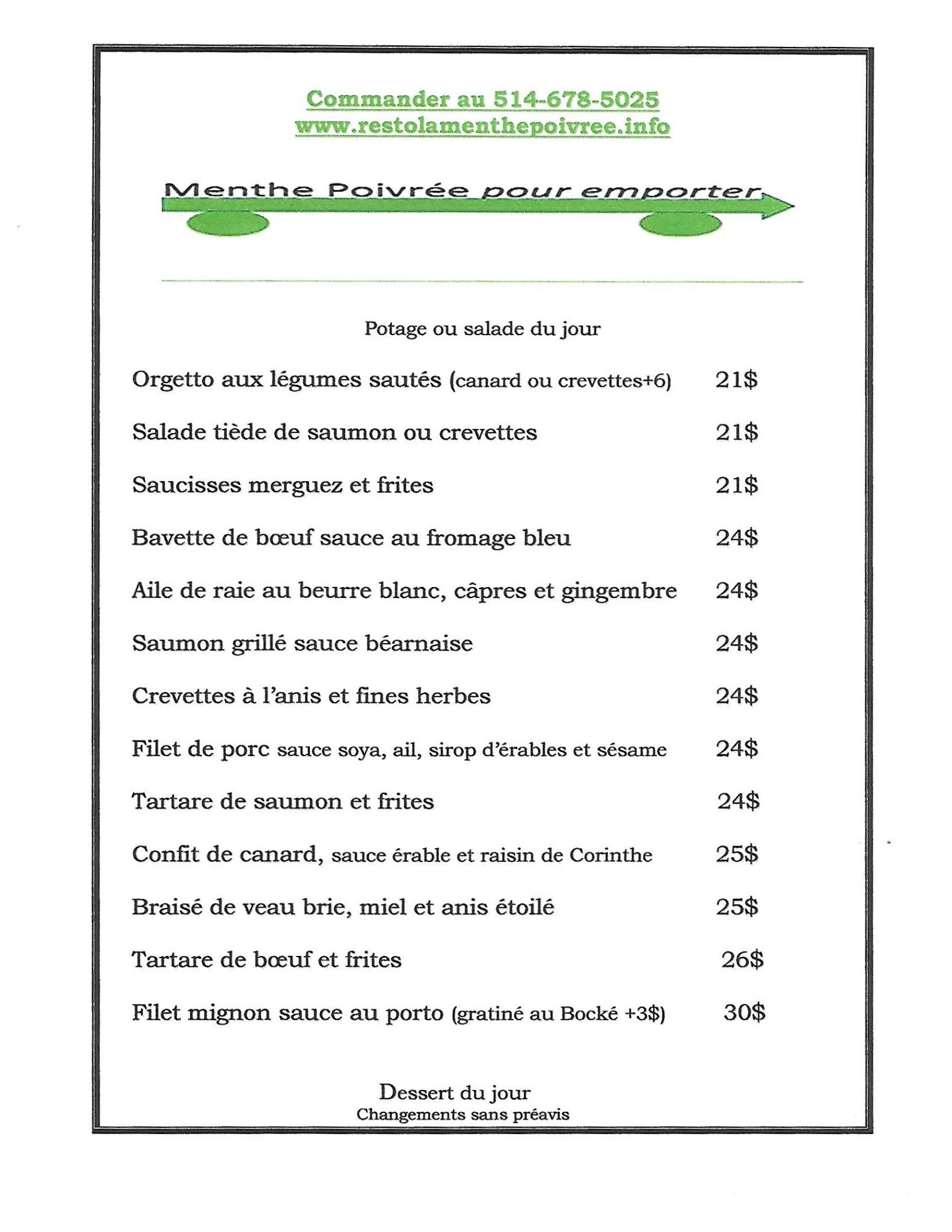 Commander au 514-678-5025
www.restolamenthepoivree.info

Menthe Poivrée pour emporter

Potage ou salade du jour

Orgetto aux légumes sautés (canard ou crevettes+6) 21$

Salade tiède de saumon ou crevettes 21$

Saucisses merguez et frites 21$

Bavette de bœuf sauce au fromage bleu 24$

Aile de raie au beurre blanc, câpres et gingembre 24$

Saumon grillé sauce béarnaise 24$

Crevettes à l'anis et fines herbes 24$

Filet de porc sauce soya, ail, sirop d'érables et sésame 24$

Tartare de saumon et frites 24$

Confit de canard, sauce érable et raisin de Corinthe 25$

Braisé de veau brie, miel et anis étoilé 25$

Tartare de bœuf et frites 26$

Filet mignon sauce au porto (gratiné au Bocké +3$) 30$

Dessert du jour
Changements sans préavis